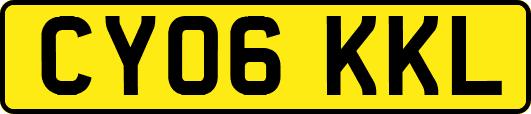 CY06 KKL